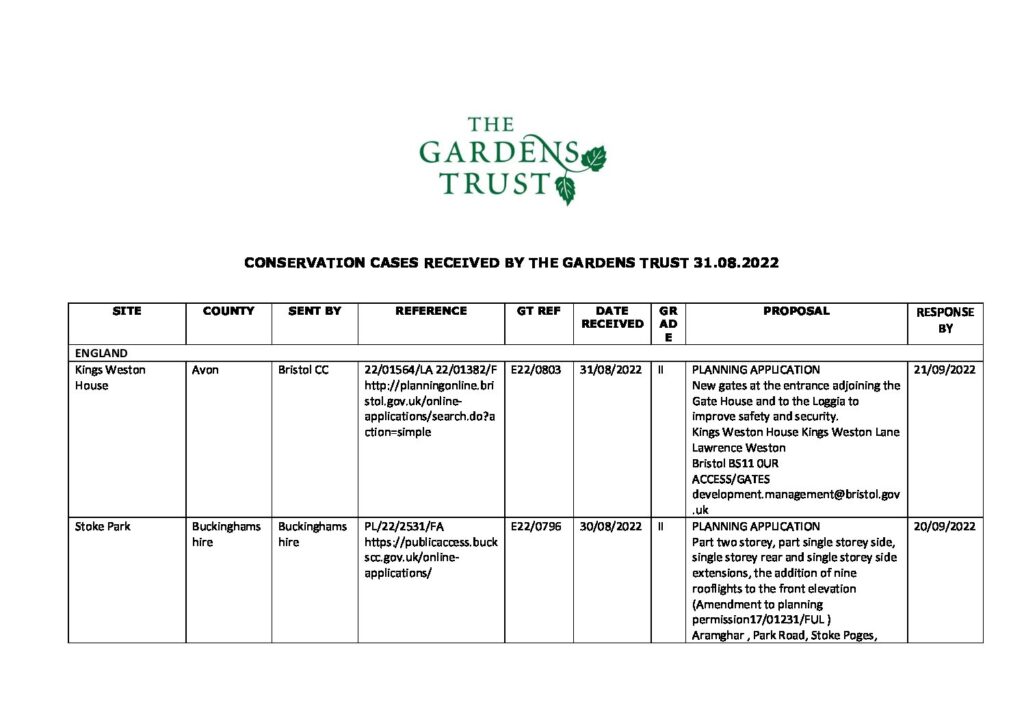 THE GARDENS TRUST

CONSERVATION CASES RECEIVED BY THE GARDENS TRUST 31.08.2022

| SITE | COUNTY | SENT BY | REFERENCE | GT REF | DATE RECEIVED | GRADE | PROPOSAL | RESPONSE BY |
|---|---|---|---|---|---|---|---|---|
| ENGLAND | | | | | | | | |
| Kings Weston House | Avon | Bristol CC | 22/01564/LA 22/01382/F http://planningonline.bristol.gov.uk/online-applications/search.do?action=simple | E22/0803 | 31/08/2022 | II | PLANNING APPLICATION New gates at the entrance adjoining the Gate House and to the Loggia to improve safety and security. Kings Weston House Kings Weston Lane Lawrence Weston Bristol BS11 0UR ACCESS/GATES development.management@bristol.gov.uk | 21/09/2022 |
| Stoke Park | Buckinghamshire | Buckinghamshire | PL/22/2531/FA https://publicaccess.buckscc.gov.uk/online-applications/ | E22/0796 | 30/08/2022 | II | PLANNING APPLICATION Part two storey, part single storey side, single storey rear and single storey side extensions, the addition of nine rooflights to the front elevation (Amendment to planning permission17/01231/FUL ) Aramghar , Park Road, Stoke Poges, | 20/09/2022 |